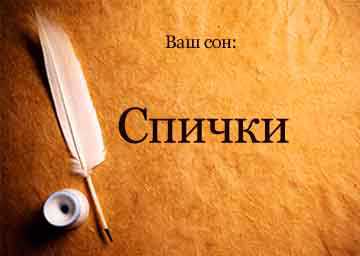 Ваш сон:

Спички